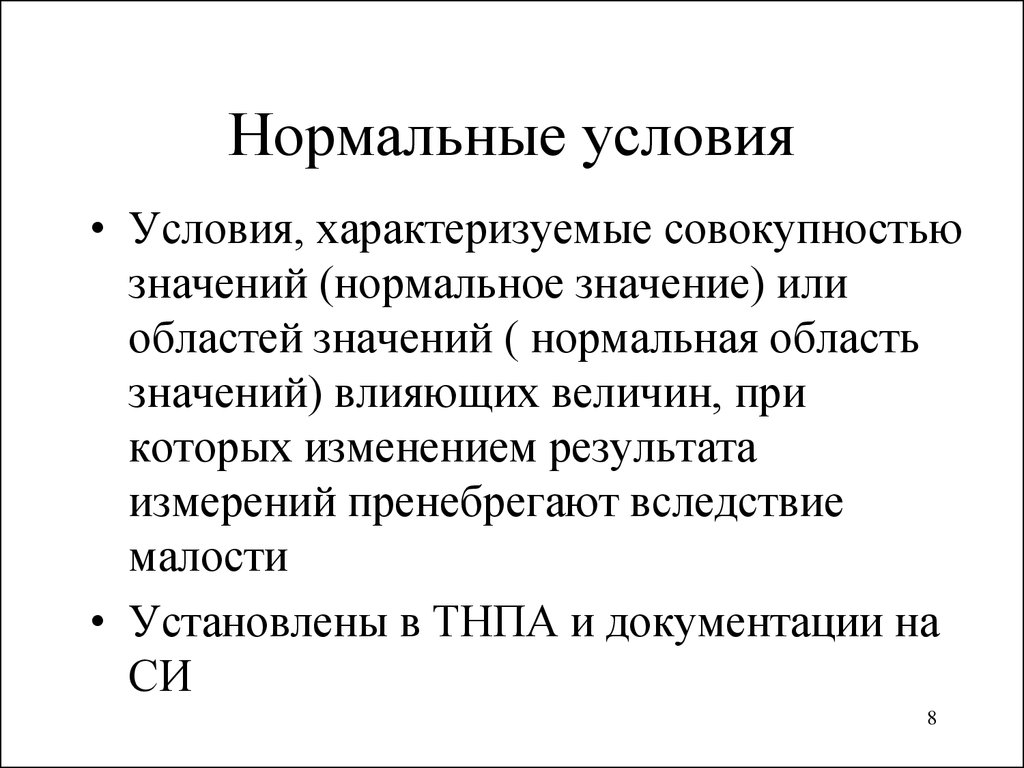 Нормальные условия

• Условия, характеризуемые совокупностью значений (нормальное значение) или областей значений ( нормальная область значений) влияющих величин, при которых изменением результата измерений пренебрегают вследствие малости

• Установлены в ТНПА и документации на СИ

8